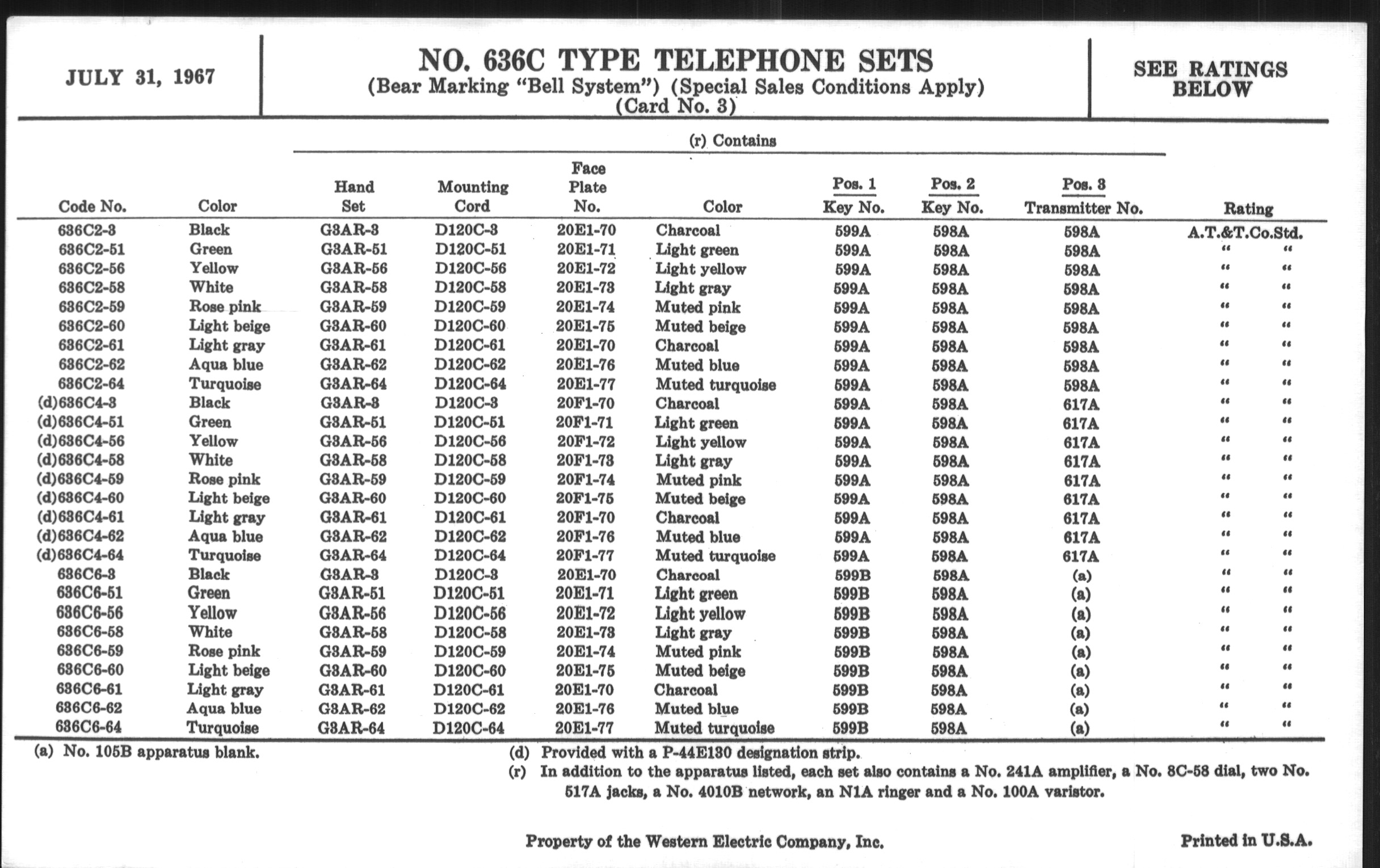 JULY 31, 1967

NO. 636C TYPE TELEPHONE SETS
(Bear Marking "Bell System") (Special Sales Conditions Apply)
(Card No. 3)

SEE RATINGS BELOW

(r) Contains

| Code No. | Color | Hand Set | Mounting Cord | Face Plate No. | Color | Pos. 1 Key No. | Pos. 2 Key No. | Pos. 3 Transmitter No. | Rating |
|---|---|---|---|---|---|---|---|---|---|
| 636C2-3 | Black | G3AR-3 | D120C-3 | 20E1-70 | Charcoal | 599A | 598A | 598A | A.T.&T.Co.Std. |
| 636C2-51 | Green | G3AR-51 | D120C-51 | 20E1-71 | Light green | 599A | 598A | 598A | " " |
| 636C2-56 | Yellow | G3AR-56 | D120C-56 | 20E1-72 | Light yellow | 599A | 598A | 598A | " " |
| 636C2-58 | White | G3AR-58 | D120C-58 | 20E1-73 | Light gray | 599A | 598A | 598A | " " |
| 636C2-59 | Rose pink | G3AR-59 | D120C-59 | 20E1-74 | Muted pink | 599A | 598A | 598A | " " |
| 636C2-60 | Light beige | G3AR-60 | D120C-60 | 20E1-75 | Muted beige | 599A | 598A | 598A | " " |
| 636C2-61 | Light gray | G3AR-61 | D120C-61 | 20E1-70 | Charcoal | 599A | 598A | 598A | " " |
| 636C2-62 | Aqua blue | G3AR-62 | D120C-62 | 20E1-76 | Muted blue | 599A | 598A | 598A | " " |
| 636C2-64 | Turquoise | G3AR-64 | D120C-64 | 20E1-77 | Muted turquoise | 599A | 598A | 598A | " " |
| (d)636C4-3 | Black | G3AR-3 | D120C-3 | 20F1-70 | Charcoal | 599A | 598A | 617A | " " |
| (d)636C4-51 | Green | G3AR-51 | D120C-51 | 20F1-71 | Light green | 599A | 598A | 617A | " " |
| (d)636C4-56 | Yellow | G3AR-56 | D120C-56 | 20F1-72 | Light yellow | 599A | 598A | 617A | " " |
| (d)636C4-58 | White | G3AR-58 | D120C-58 | 20F1-73 | Light gray | 599A | 598A | 617A | " " |
| (d)636C4-59 | Rose pink | G3AR-59 | D120C-59 | 20F1-74 | Muted pink | 599A | 598A | 617A | " " |
| (d)636C4-60 | Light beige | G3AR-60 | D120C-60 | 20F1-75 | Muted beige | 599A | 598A | 617A | " " |
| (d)636C4-61 | Light gray | G3AR-61 | D120C-61 | 20F1-70 | Charcoal | 599A | 598A | 617A | " " |
| (d)636C4-62 | Aqua blue | G3AR-62 | D120C-62 | 20F1-76 | Muted blue | 599A | 598A | 617A | " " |
| (d)636C4-64 | Turquoise | G3AR-64 | D120C-64 | 20F1-77 | Muted turquoise | 599A | 598A | 617A | " " |
| 636C6-3 | Black | G3AR-3 | D120C-3 | 20E1-70 | Charcoal | 599B | 598A | (a) | " " |
| 636C6-51 | Green | G3AR-51 | D120C-51 | 20E1-71 | Light green | 599B | 598A | (a) | " " |
| 636C6-56 | Yellow | G3AR-56 | D120C-56 | 20E1-72 | Light yellow | 599B | 598A | (a) | " " |
| 636C6-58 | White | G3AR-58 | D120C-58 | 20E1-73 | Light gray | 599B | 598A | (a) | " " |
| 636C6-59 | Rose pink | G3AR-59 | D120C-59 | 20E1-74 | Muted pink | 599B | 598A | (a) | " " |
| 636C6-60 | Light beige | G3AR-60 | D120C-60 | 20E1-75 | Muted beige | 599B | 598A | (a) | " " |
| 636C6-61 | Light gray | G3AR-61 | D120C-61 | 20E1-70 | Charcoal | 599B | 598A | (a) | " " |
| 636C6-62 | Aqua blue | G3AR-62 | D120C-62 | 20E1-76 | Muted blue | 599B | 598A | (a) | " " |
| 636C6-64 | Turquoise | G3AR-64 | D120C-64 | 20E1-77 | Muted turquoise | 599B | 598A | (a) | " " |

(a) No. 105B apparatus blank.

(d) Provided with a P-44E130 designation strip.

(r) In addition to the apparatus listed, each set also contains a No. 241A amplifier, a No. 8C-58 dial, two No. 517A jacks, a No. 4010B network, an N1A ringer and a No. 100A varistor.

Property of the Western Electric Company, Inc.

Printed in U.S.A.